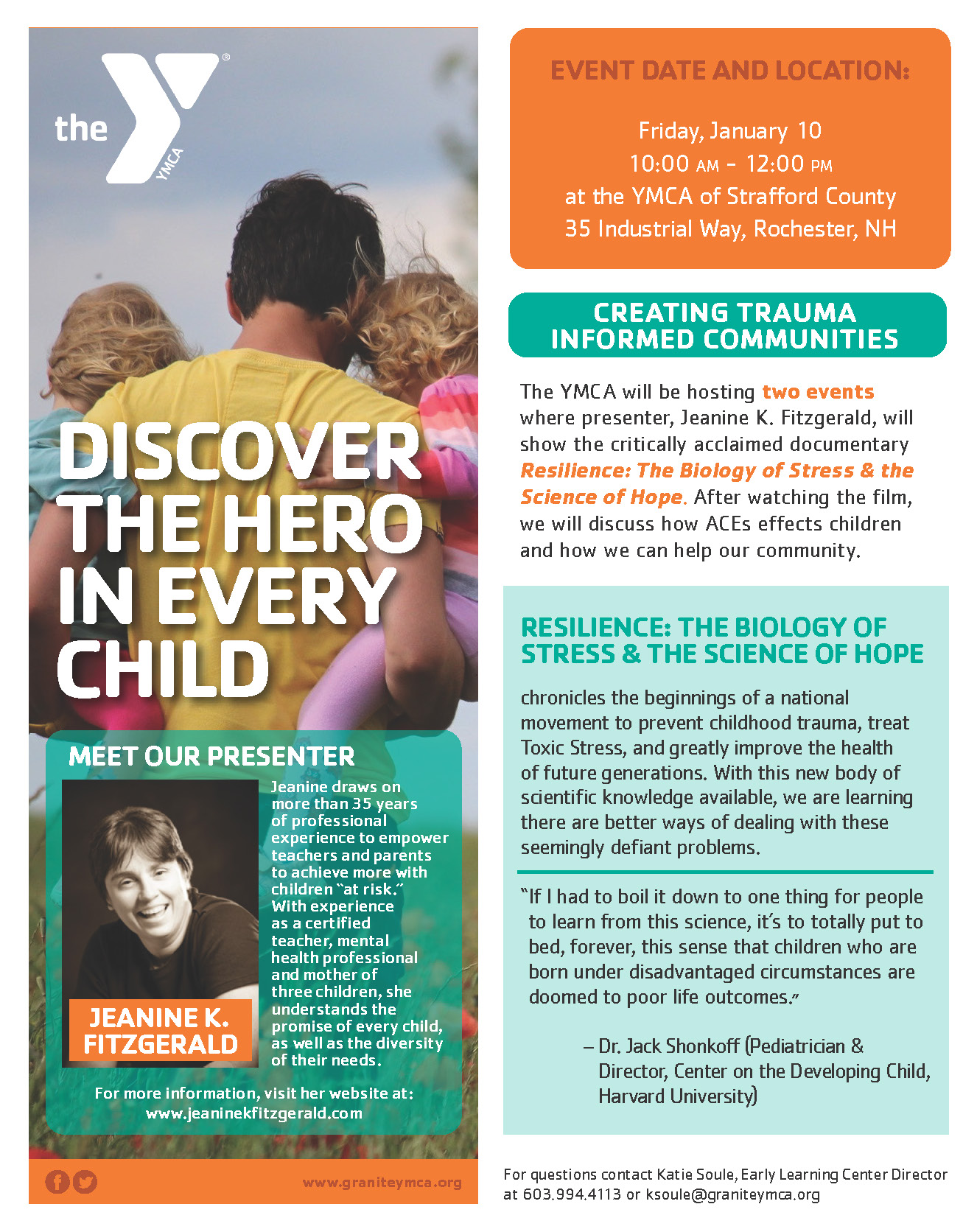 the YMCA

DISCOVER THE HERO IN EVERY CHILD

MEET OUR PRESENTER

JEANINE K. FITZGERALD

Jeanine draws on more than 35 years of professional experience to empower teachers and parents to achieve more with children "at risk." With experience as a certified teacher, mental health professional and mother of three children, she understands the promise of every child, as well as the diversity of their needs.

For more information, visit her website at: www.jeaninekfitzgerald.com

www.graniteymca.org

EVENT DATE AND LOCATION:

Friday, January 10
10:00 AM - 12:00 PM
at the YMCA of Strafford County
35 Industrial Way, Rochester, NH

CREATING TRAUMA INFORMED COMMUNITIES

The YMCA will be hosting two events where presenter, Jeanine K. Fitzgerald, will show the critically acclaimed documentary Resilience: The Biology of Stress & the Science of Hope. After watching the film, we will discuss how ACEs effects children and how we can help our community.

RESILIENCE: THE BIOLOGY OF STRESS & THE SCIENCE OF HOPE

chronicles the beginnings of a national movement to prevent childhood trauma, treat Toxic Stress, and greatly improve the health of future generations. With this new body of scientific knowledge available, we are learning there are better ways of dealing with these seemingly defiant problems.

"If I had to boil it down to one thing for people to learn from this science, it's to totally put to bed, forever, this sense that children who are born under disadvantaged circumstances are doomed to poor life outcomes."

– Dr. Jack Shonkoff (Pediatrician & Director, Center on the Developing Child, Harvard University)

For questions contact Katie Soule, Early Learning Center Director at 603.994.4113 or ksoule@graniteymca.org